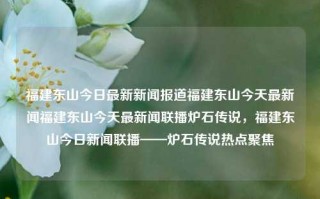 福建东山今日最新新闻报道福建东山今天最新闻福建东山今天最新闻联播炉石传说，福建东山今日新闻联播——炉石传说热点聚焦